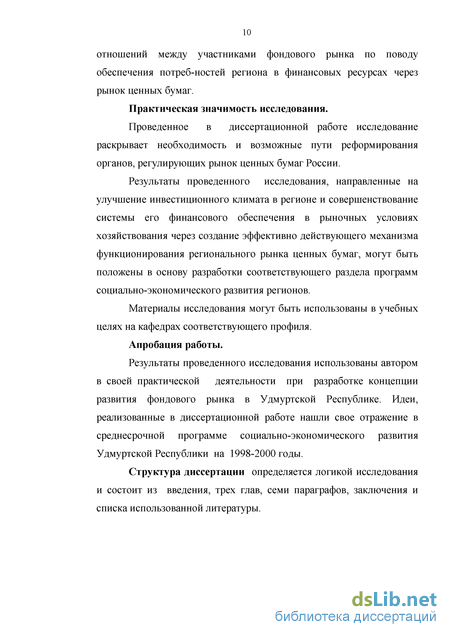 10

отношений между участниками фондового рынка по поводу обеспечения потреб-ностей региона в финансовых ресурсах через рынок ценных бумаг.

Практическая значимость исследования.

Проведенное в диссертационной работе исследование раскрывает необходимость и возможные пути реформирования органов, регулирующих рынок ценных бумаг России.

Результаты проведенного исследования, направленные на улучшение инвестиционного климата в регионе и совершенствование системы его финансового обеспечения в рыночных условиях хозяйствования через создание эффективно действующего механизма функционирования регионального рынка ценных бумаг, могут быть положены в основу разработки соответствующего раздела программ социально-экономического развития регионов.

Материалы исследования могут быть использованы в учебных целях на кафедрах соответствующего профиля.

Апробация работы.

Результаты проведенного исследования использованы автором в своей практической деятельности при разработке концепции развития фондового рынка в Удмуртской Республике. Идеи, реализованные в диссертационной работе нашли свое отражение в среднесрочной программе социально-экономического развития Удмуртской Республики на 1998-2000 годы.

Структура диссертации определяется логикой исследования и состоит из введения, трех глав, семи параграфов, заключения и списка использованной литературы.

dsLib.net
библиотека диссертаций